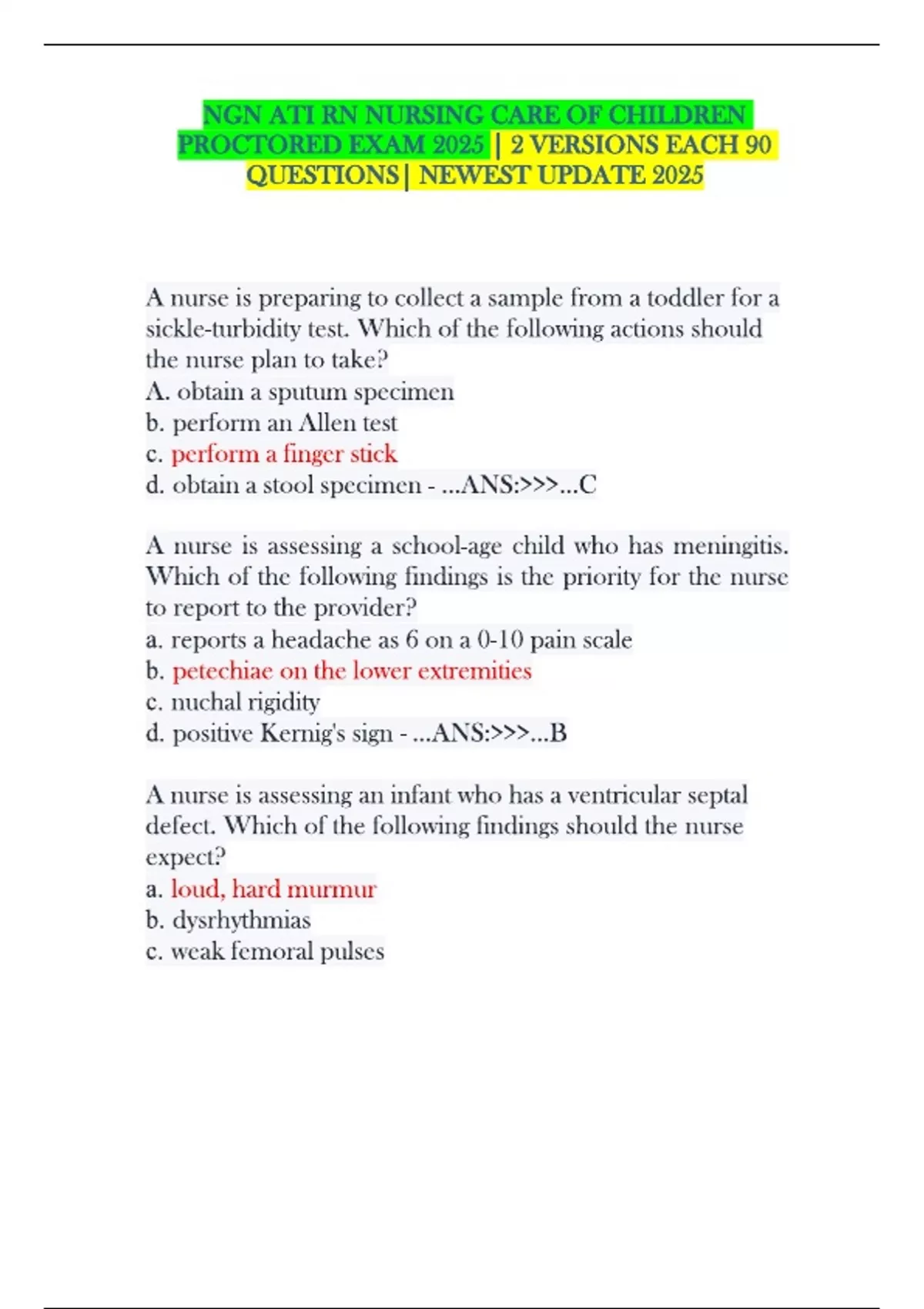 NGN ATI RN NURSING CARE OF CHILDREN PROCTORED EXAM 2025 | 2 VERSIONS EACH 90 QUESTIONS| NEWEST UPDATE 2025

A nurse is preparing to collect a sample from a toddler for a sickle-turbidity test. Which of the following actions should the nurse plan to take?
A. obtain a sputum specimen
b. perform an Allen test
c. perform a finger stick
d. obtain a stool specimen - ...ANS:>>>...C

A nurse is assessing a school-age child who has meningitis. Which of the following findings is the priority for the nurse to report to the provider?
a. reports a headache as 6 on a 0-10 pain scale
b. petechiae on the lower extremities
c. nuchal rigidity
d. positive Kernig's sign - ...ANS:>>>...B

A nurse is assessing an infant who has a ventricular septal defect. Which of the following findings should the nurse expect?
a. loud, hard murmur
b. dysrhythmias
c. weak femoral pulses